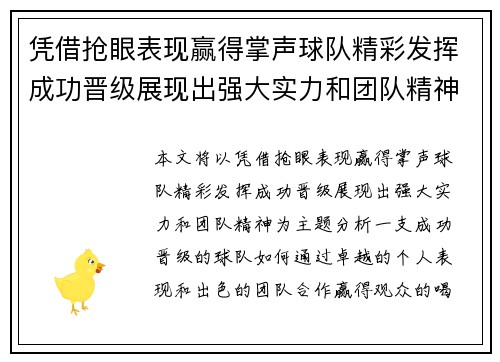 凭借抢眼表现赢得掌声球队精彩发挥成功晋级展现出强大实力和团队精神

本文将以凭借抢眼表现赢得掌声球队精彩发挥成功晋级展现出强大实力和团队精神为主题分析一支成功晋级的球队如何通过卓越的个人表现和出色的团队合作赢得观众的喝